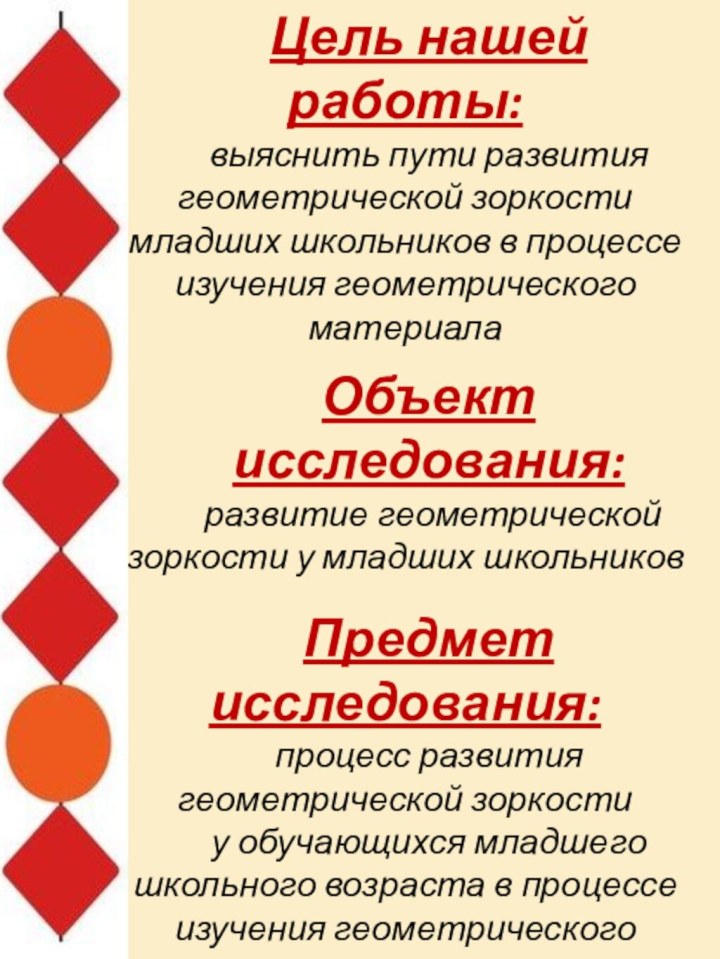 Цель нашей работы:

выяснить пути развития геометрической зоркости младших школьников в процессе изучения геометрического материала

Объект исследования:

развитие геометрической зоркости у младших школьников

Предмет исследования:

процесс развития геометрической зоркости у обучающихся младшего школьного возраста в процессе изучения геометрического